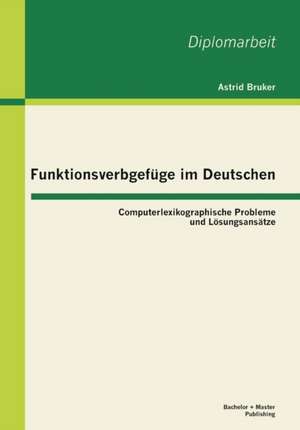 Diplomarbeit

Astrid Bruker

Funktionsverbgefüge im Deutschen

Computerlexikographische Probleme und Lösungsansätze

Bachelor + Master Publishing